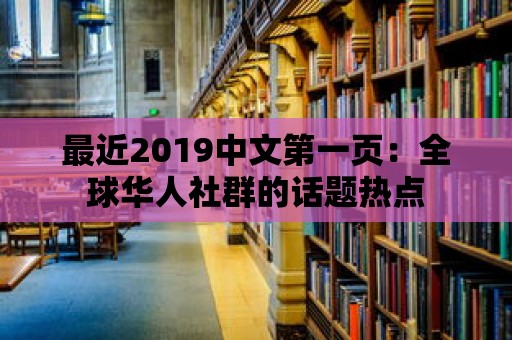 最近2019中文第一页：全球华人社群的话题热点